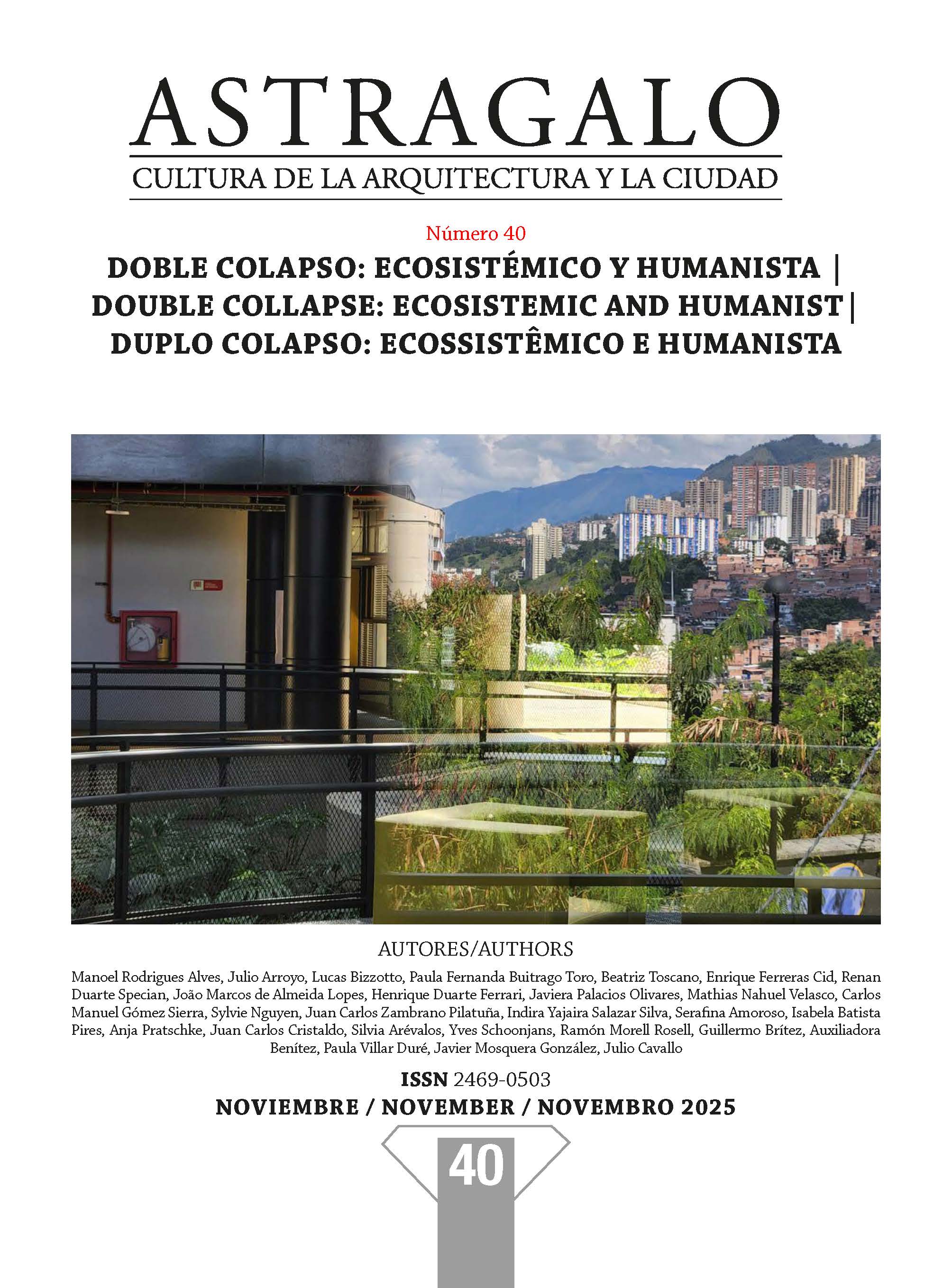 ASTRAGALO

CULTURA DE LA ARQUITECTURA Y LA CIUDAD

Número 40

DOBLE COLAPSO: ECOSISTÉMICO Y HUMANISTA | DOUBLE COLLAPSE: ECOSISTEMIC AND HUMANIST | DUPLO COLAPSO: ECOSSISTÊMICO E HUMANISTA

AUTORES/AUTHORS

Manoel Rodrigues Alves, Julio Arroyo, Lucas Bizzotto, Paula Fernanda Buitrago Toro, Beatriz Toscano, Enrique Ferreras Cid, Renan Duarte Specian, João Marcos de Almeida Lopes, Henrique Duarte Ferrari, Javiera Palacios Olivares, Mathias Nahuel Velasco, Carlos Manuel Gómez Sierra, Sylvie Nguyen, Juan Carlos Zambrano Pilatuña, Indira Yajaira Salazar Silva, Serafina Amoroso, Isabela Batista Pires, Anja Pratschke, Juan Carlos Cristaldo, Silvia Arévalos, Yves Schoonjans, Ramón Morell Rosell, Guillermo Brítez, Auxiliadora Benítez, Paula Villar Duré, Javier Mosquera González, Julio Cavallo

ISSN 2469-0503

NOVIEMBRE / NOVEMBER / NOVEMBRO 2025

40